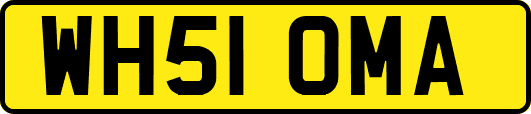 WH51 OMA